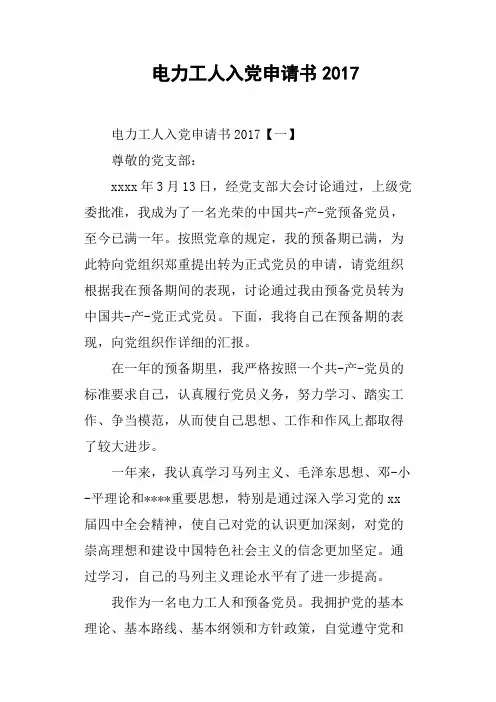 电力工人入党申请书 2017

电力工人入党申请书 2017【一】

尊敬的党支部：

xxxx 年 3 月 13 日，经党支部大会讨论通过，上级党委批准，我成为了一名光荣的中国共-产-党预备党员，至今已满一年。按照党章的规定，我的预备期已满，为此特向党组织郑重提出转为正式党员的申请，请党组织根据我在预备期间的表现，讨论通过我由预备党员转为中国共-产-党正式党员。下面，我将自己在预备期的表现，向党组织作详细的汇报。

在一年的预备期里，我严格按照一个共-产-党员的标准要求自己，认真履行党员义务，努力学习、踏实工作、争当模范，从而使自己思想、工作和作风上都取得了较大进步。

一年来，我认真学习马列主义、毛泽东思想、邓-小-平理论和****重要思想，特别是通过深入学习党的 xx 届四中全会精神，使自己对党的认识更加深刻，对党的崇高理想和建设中国特色社会主义的信念更加坚定。通过学习，自己的马列主义理论水平有了进一步提高。

我作为一名电力工人和预备党员。我拥护党的基本理论、基本路线、基本纲领和方针政策，自觉遵守党和